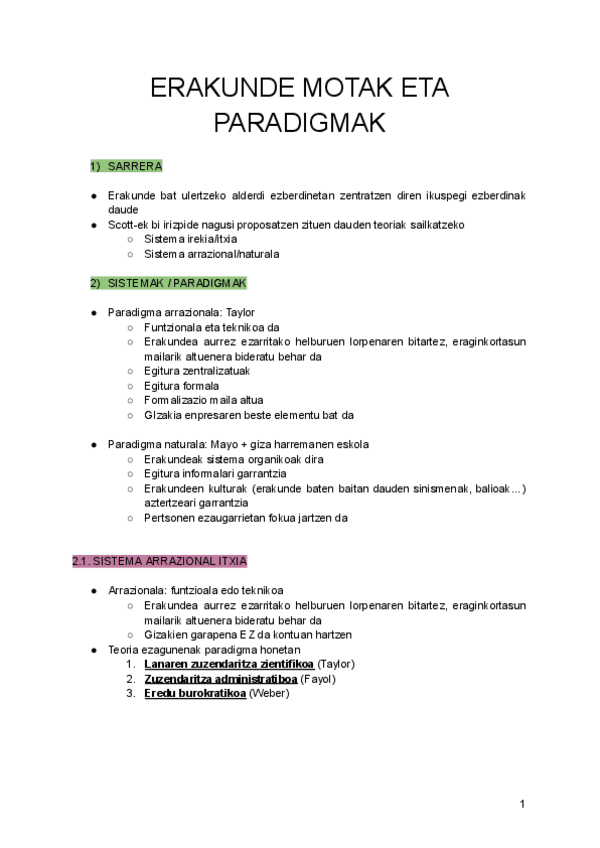 ERAKUNDE MOTAK ETA PARADIGMAK

1) SARRERA

● Erakunde bat ulertzeko alderdi ezberdinetan zentratzen diren ikuspegi ezberdinak daude
● Scott-ek bi irizpide nagusi proposatzen zituen dauden teoriak sailkatzeko
○ Sistema irekia/itxia
○ Sistema arrazional/naturala

2) SISTEMAK / PARADIGMAK

● Paradigma arrazionala: Taylor
○ Funtzionala eta teknikoa da
○ Erakundea aurrez ezarritako helburuen lorpenaren bitartez, eraginkortasun mailarik altuenera bideratu behar da
○ Egitura zentralizatuak
○ Egitura formala
○ Formalizazio maila altua
○ GIzakia enpresaren beste elementu bat da

● Paradigma naturala: Mayo + giza harremanen eskola
○ Erakundeak sistema organikoak dira
○ Egitura informalari garrantzia
○ Erakundeen kulturak (erakunde baten baitan dauden sinismenak, balioak...) aztertzeari garrantzia
○ Pertsonen ezaugarrietan fokua jartzen da

2.1. SISTEMA ARRAZIONAL ITXIA

● Arrazionala: funtzioala edo teknikoa
○ Erakundea aurrez ezarritako helburuen lorpenaren bitartez, eraginkortasun mailarik altuenera bideratu behar da
○ Gizakien garapena EZ da kontuan hartzen
● Teoria ezagunenak paradigma honetan
1. Lanaren zuzendaritza zientifikoa (Taylor)
2. Zuzendaritza administratiboa (Fayol)
3. Eredu burokratikoa (Weber)

1